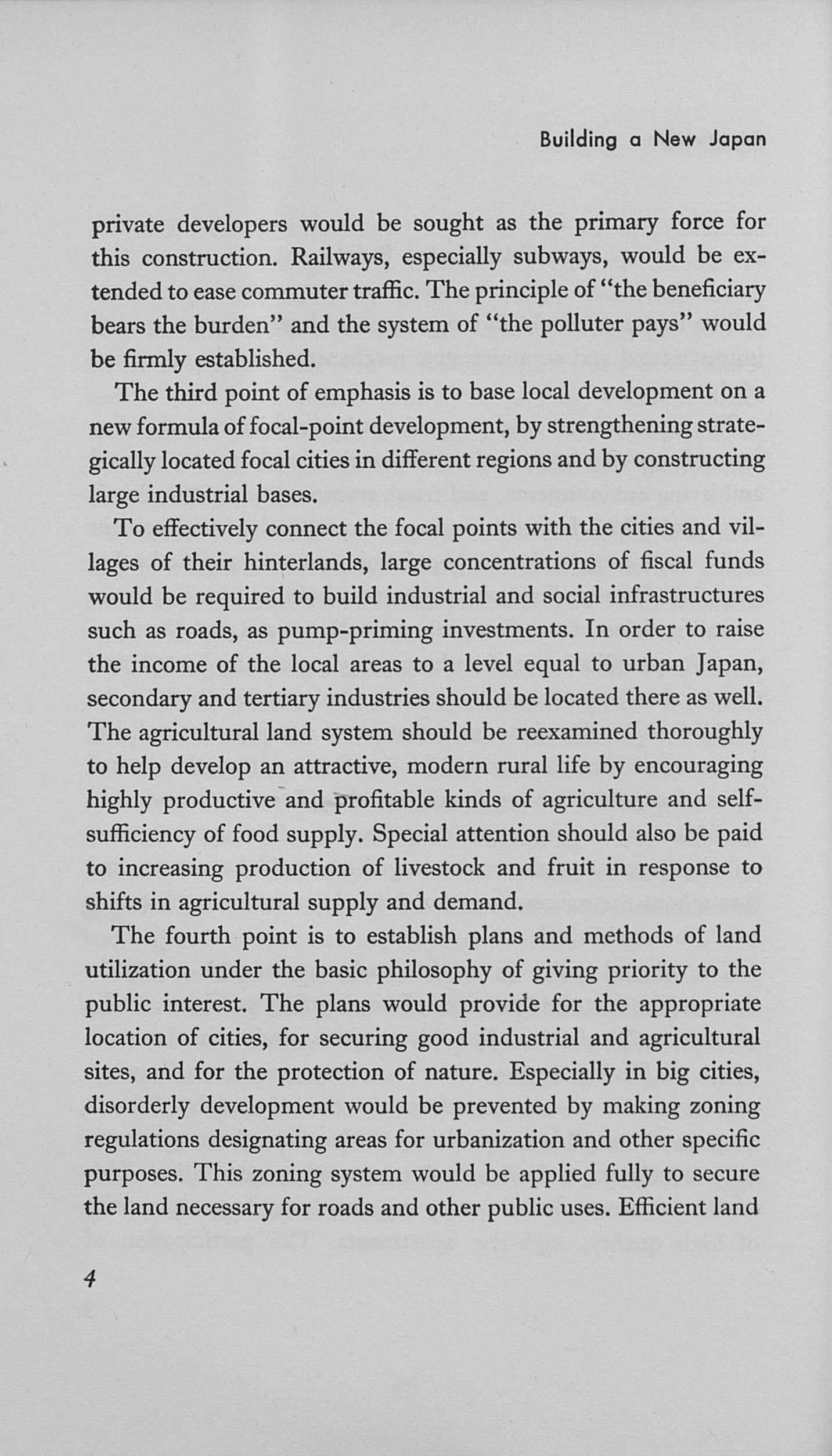 Building a New Japan

private developers would be sought as the primary force for this construction. Railways, especially subways, would be extended to ease commuter traffic. The principle of "the beneficiary bears the burden" and the system of "the polluter pays" would be firmly established.

The third point of emphasis is to base local development on a new formula of focal-point development, by strengthening strategically located focal cities in different regions and by constructing large industrial bases.

To effectively connect the focal points with the cities and villages of their hinterlands, large concentrations of fiscal funds would be required to build industrial and social infrastructures such as roads, as pump-priming investments. In order to raise the income of the local areas to a level equal to urban Japan, secondary and tertiary industries should be located there as well. The agricultural land system should be reexamined thoroughly to help develop an attractive, modern rural life by encouraging highly productive and profitable kinds of agriculture and self-sufficiency of food supply. Special attention should also be paid to increasing production of livestock and fruit in response to shifts in agricultural supply and demand.

The fourth point is to establish plans and methods of land utilization under the basic philosophy of giving priority to the public interest. The plans would provide for the appropriate location of cities, for securing good industrial and agricultural sites, and for the protection of nature. Especially in big cities, disorderly development would be prevented by making zoning regulations designating areas for urbanization and other specific purposes. This zoning system would be applied fully to secure the land necessary for roads and other public uses. Efficient land

4